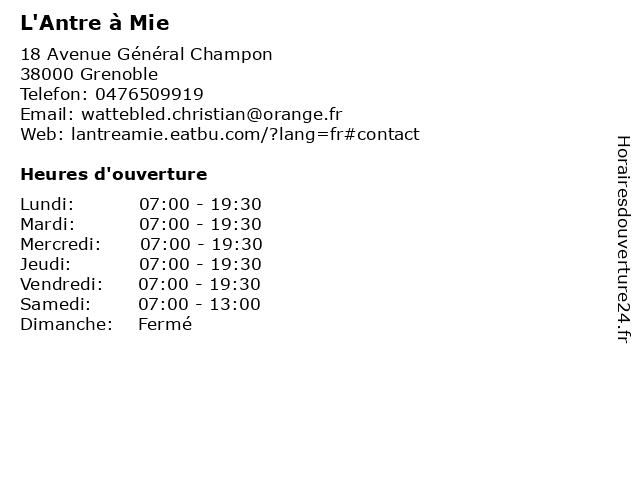 L'Antre à Mie

18 Avenue Général Champon
38000 Grenoble
Telefon: 0476509919
Email: wattebled.christian@orange.fr
Web: lantreamie.eatbu.com/?lang=fr#contact

Heures d'ouverture

| | |
|---|---|
| Lundi: | 07:00 - 19:30 |
| Mardi: | 07:00 - 19:30 |
| Mercredi: | 07:00 - 19:30 |
| Jeudi: | 07:00 - 19:30 |
| Vendredi: | 07:00 - 19:30 |
| Samedi: | 07:00 - 13:00 |
| Dimanche: | Fermé |

Horairesdouverture24.fr